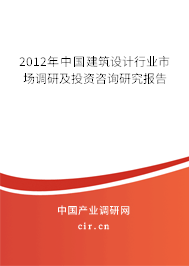 2012年中国建筑设计行业市场调研及投资咨询研究报告

中国产业调研网

cir.cn